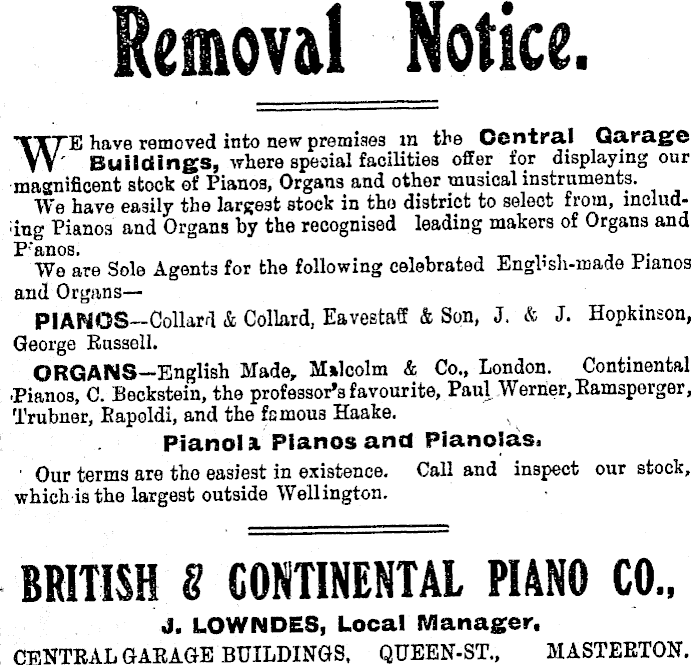 Removal Notice.

WE have removed into new premises in the Central Garage Buildings, where special facilities offer for displaying our magnificent stock of Pianos, Organs and other musical instruments.

We have easily the largest stock in the district to select from, including Pianos and Organs by the recognised leading makers of Organs and Pianos.

We are Sole Agents for the following celebrated English-made Pianos and Organs—

PIANOS—Collard & Collard, Eavestaff & Son, J. & J. Hopkinson, George Russell.

ORGANS—English Made, Malcolm & Co., London. Continental Pianos, C. Beckstein, the professor's favourite, Paul Werner, Ramsperger, Trubner, Rapoldi, and the famous Haake.

Pianola Pianos and Pianolas.

Our terms are the easiest in existence. Call and inspect our stock, which is the largest outside Wellington.

BRITISH & CONTINENTAL PIANO CO.,

J. LOWNDES, Local Manager.

CENTRAL GARAGE BUILDINGS, QUEEN-ST., MASTERTON.